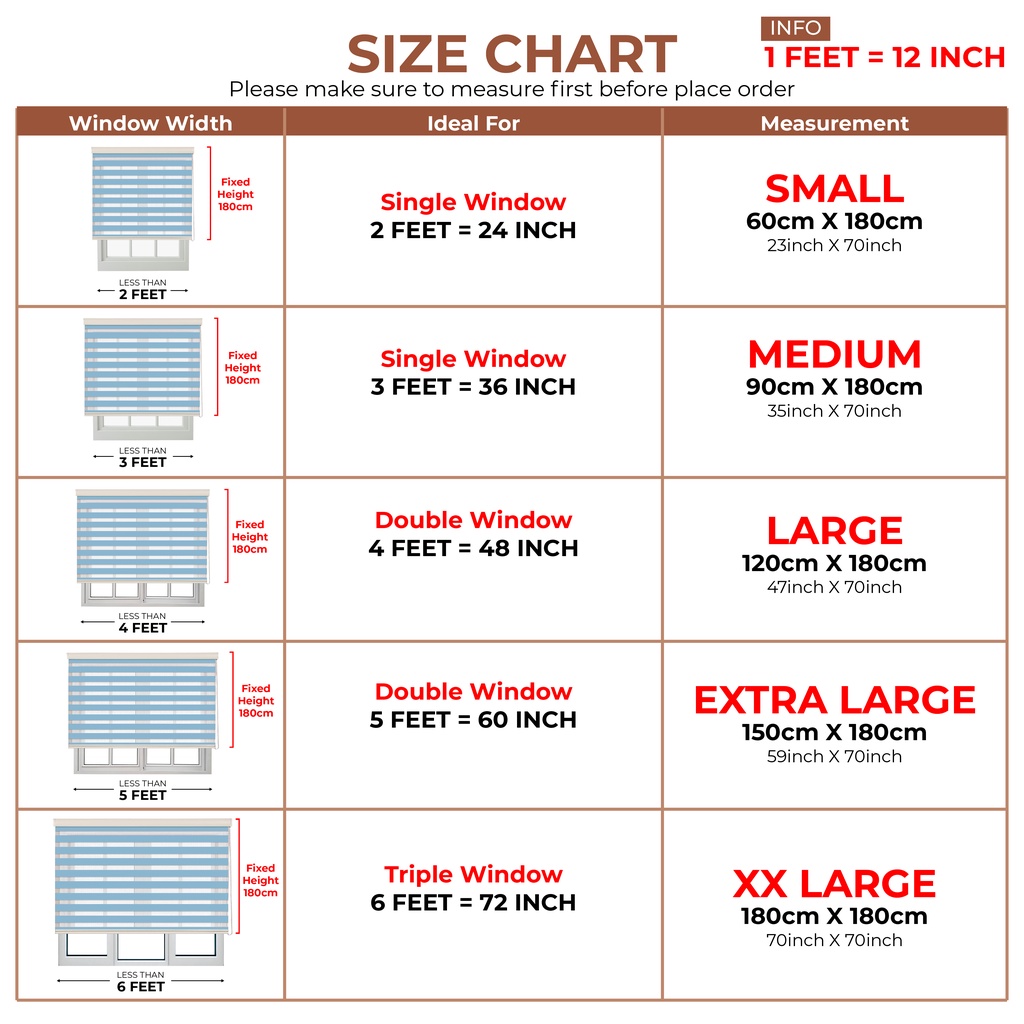 SIZE CHART

INFO
1 FEET = 12 INCH

Please make sure to measure first before place order

| Window Width | Ideal For | Measurement |
|---|---|---|
| Fixed Height 180cm LESS THAN 2 FEET | Single Window 2 FEET = 24 INCH | SMALL 60cm X 180cm 23inch X 70inch |
| Fixed Height 180cm LESS THAN 3 FEET | Single Window 3 FEET = 36 INCH | MEDIUM 90cm X 180cm 35inch X 70inch |
| Fixed Height 180cm LESS THAN 4 FEET | Double Window 4 FEET = 48 INCH | LARGE 120cm X 180cm 47inch X 70inch |
| Fixed Height 180cm LESS THAN 5 FEET | Double Window 5 FEET = 60 INCH | EXTRA LARGE 150cm X 180cm 59inch X 70inch |
| Fixed Height 180cm LESS THAN 6 FEET | Triple Window 6 FEET = 72 INCH | XX LARGE 180cm X 180cm 70inch X 70inch |